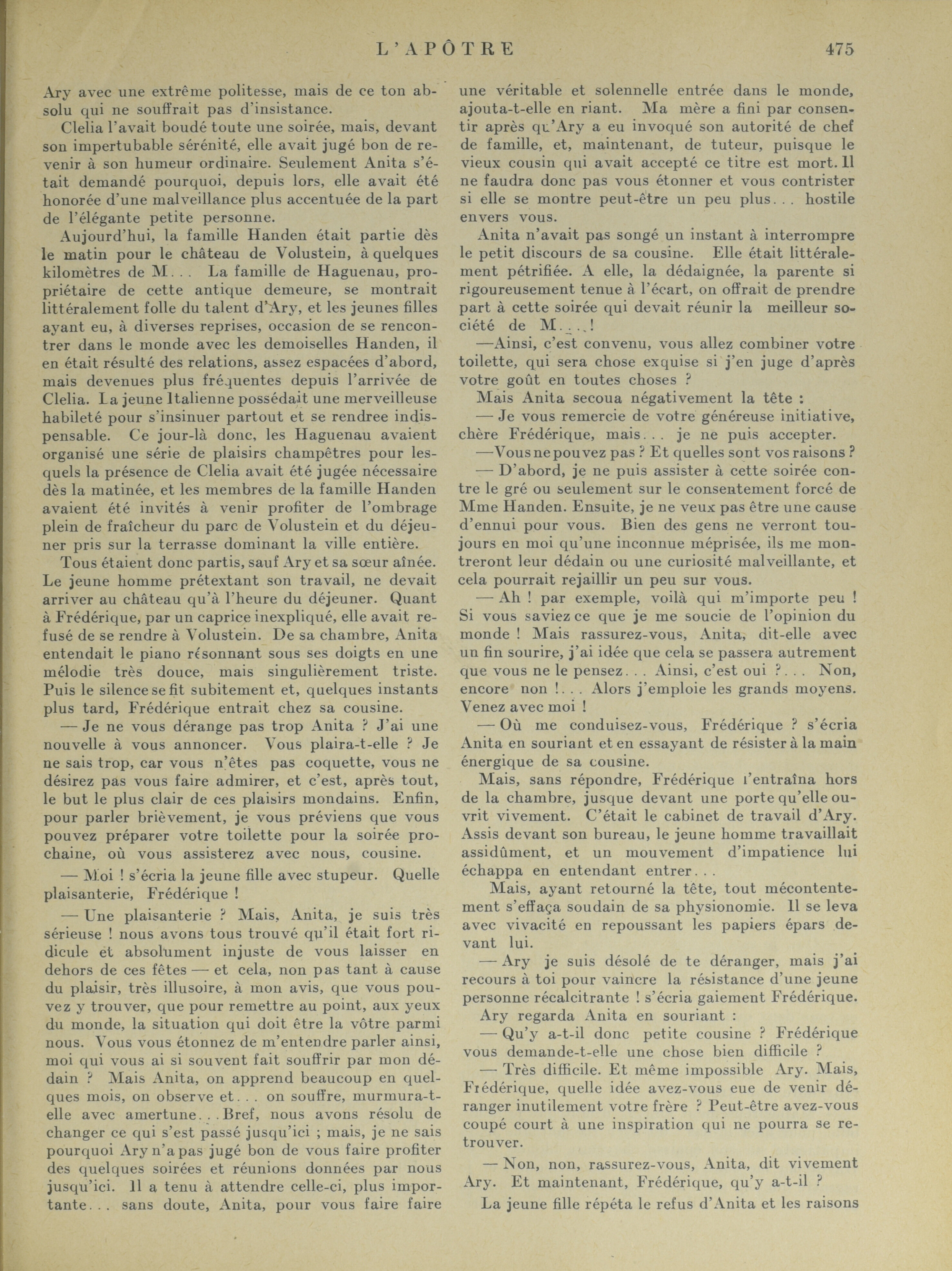 L'APÔTRE 475

Ary avec une extrême politesse, mais de ce ton absolu qui ne souffrait pas d'insistance.

Clelia l'avait boudé toute une soirée, mais, devant son impertubable sérénité, elle avait jugé bon de revenir à son humeur ordinaire. Seulement Anita s'était demandé pourquoi, depuis lors, elle avait été honorée d'une malveillance plus accentuée de la part de l'élégante petite personne.

Aujourd'hui, la famille Handen était partie dès le matin pour le château de Volustein, à quelques kilomètres de M... La famille de Haguenau, propriétaire de cette antique demeure, se montrait littéralement folle du talent d'Ary, et les jeunes filles ayant eu, à diverses reprises, occasion de se rencontrer dans le monde avec les demoiselles Handen, il en était résulté des relations, assez espacées d'abord, mais devenues plus fréquentes depuis l'arrivée de Clelia. La jeune Italienne possédait une merveilleuse habileté pour s'insinuer partout et se rendree indispensable. Ce jour-là donc, les Haguenau avaient organisé une série de plaisirs champêtres pour lesquels la présence de Clelia avait été jugée nécessaire dès la matinée, et les membres de la famille Handen avaient été invités à venir profiter de l'ombrage plein de fraîcheur du parc de Volustein et du déjeuner pris sur la terrasse dominant la ville entière.

Tous étaient donc partis, sauf Ary et sa sœur aînée. Le jeune homme prétextant son travail, ne devait arriver au château qu'à l'heure du déjeuner. Quant à Frédérique, par un caprice inexpliqué, elle avait refusé de se rendre à Volustein. De sa chambre, Anita entendait le piano résonnant sous ses doigts en une mélodie très douce, mais singulièrement triste. Puis le silence se fit subitement et, quelques instants plus tard, Frédérique entrait chez sa cousine.

— Je ne vous dérange pas trop Anita ? J'ai une nouvelle à vous annoncer. Vous plaira-t-elle ? Je ne sais trop, car vous n'êtes pas coquette, vous ne désirez pas vous faire admirer, et c'est, après tout, le but le plus clair de ces plaisirs mondains. Enfin, pour parler brièvement, je vous préviens que vous pouvez préparer votre toilette pour la soirée prochaine, où vous assisterez avec nous, cousine.

— Moi ! s'écria la jeune fille avec stupeur. Quelle plaisanterie, Frédérique !

— Une plaisanterie ? Mais, Anita, je suis très sérieuse ! nous avons tous trouvé qu'il était fort ridicule et absolument injuste de vous laisser en dehors de ces fêtes — et cela, non pas tant à cause du plaisir, très illusoire, à mon avis, que vous pouvez y trouver, que pour remettre au point, aux yeux du monde, la situation qui doit être la vôtre parmi nous. Vous vous étonnez de m'entendre parler ainsi, moi qui vous ai si souvent fait souffrir par mon dédain ? Mais Anita, on apprend beaucoup en quelques mois, on observe et... on souffre, murmura-t-elle avec amertune... Bref, nous avons résolu de changer ce qui s'est passé jusqu'ici ; mais, je ne sais pourquoi Ary n'a pas jugé bon de vous faire profiter des quelques soirées et réunions données par nous jusqu'ici. Il a tenu à attendre celle-ci, plus importante... sans doute, Anita, pour vous faire faire une véritable et solennelle entrée dans le monde, ajouta-t-elle en riant. Ma mère a fini par consentir après qu'Ary a eu invoqué son autorité de chef de famille, et, maintenant, de tuteur, puisque le vieux cousin qui avait accepté ce titre est mort. Il ne faudra donc pas vous étonner et vous contrister si elle se montre peut-être un peu plus... hostile envers vous.

Anita n'avait pas songé un instant à interrompre le petit discours de sa cousine. Elle était littéralement pétrifiée. A elle, la dédaignée, la parente si rigoureusement tenue à l'écart, on offrait de prendre part à cette soirée qui devait réunir la meilleur société de M...!

—Ainsi, c'est convenu, vous allez combiner votre toilette, qui sera chose exquise si j'en juge d'après votre goût en toutes choses ?

Mais Anita secoua négativement la tête :

— Je vous remercie de votre généreuse initiative, chère Frédérique, mais... je ne puis accepter.

—Vous ne pouvez pas ? Et quelles sont vos raisons ?

— D'abord, je ne puis assister à cette soirée contre le gré ou seulement sur le consentement forcé de Mme Handen. Ensuite, je ne veux pas être une cause d'ennui pour vous. Bien des gens ne verront toujours en moi qu'une inconnue méprisée, ils me montreront leur dédain ou une curiosité malveillante, et cela pourrait rejaillir un peu sur vous.

— Ah ! par exemple, voilà qui m'importe peu ! Si vous saviez ce que je me soucie de l'opinion du monde ! Mais rassurez-vous, Anita, dit-elle avec un fin sourire, j'ai idée que cela se passera autrement que vous ne le pensez... Ainsi, c'est oui ?... Non, encore non !... Alors j'emploie les grands moyens. Venez avec moi !

— Où me conduisez-vous, Frédérique ? s'écria Anita en souriant et en essayant de résister à la main énergique de sa cousine.

Mais, sans répondre, Frédérique l'entraîna hors de la chambre, jusque devant une porte qu'elle ouvrit vivement. C'était le cabinet de travail d'Ary. Assis devant son bureau, le jeune homme travaillait assidûment, et un mouvement d'impatience lui échappa en entendant entrer...

Mais, ayant retourné la tête, tout mécontentement s'effaça soudain de sa physionomie. Il se leva avec vivacité en repoussant les papiers épars devant lui.

— Ary je suis désolé de te déranger, mais j'ai recours à toi pour vaincre la résistance d'une jeune personne récalcitrante ! s'écria gaiement Frédérique.

Ary regarda Anita en souriant :

— Qu'y a-t-il donc petite cousine ? Frédérique vous demande-t-elle une chose bien difficile ?

— Très difficile. Et même impossible Ary. Mais, Frédérique, quelle idée avez-vous eue de venir déranger inutilement votre frère ? Peut-être avez-vous coupé court à une inspiration qui ne pourra se retrouver.

— Non, non, rassurez-vous, Anita, dit vivement Ary. Et maintenant, Frédérique, qu'y a-t-il ?

La jeune fille répéta le refus d'Anita et les raisons